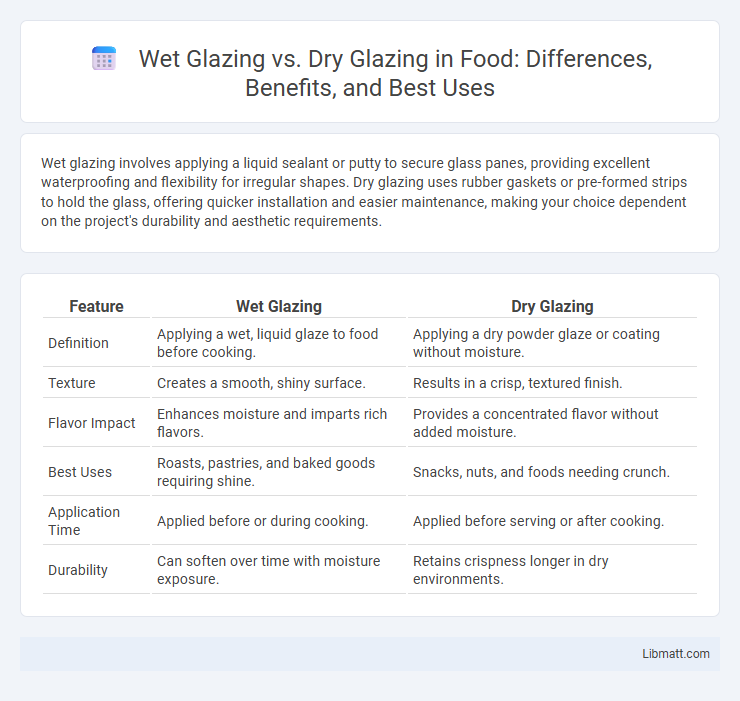 Wet Glazing vs. Dry Glazing in Food: Differences, Benefits, and Best Uses

Wet glazing involves applying a liquid sealant or putty to secure glass panes, providing excellent waterproofing and flexibility for irregular shapes. Dry glazing uses rubber gaskets or pre-formed strips to hold the glass, offering quicker installation and easier maintenance, making your choice dependent on the project's durability and aesthetic requirements.

| Feature | Wet Glazing | Dry Glazing |
|---|---|---|
| Definition | Applying a wet, liquid glaze to food before cooking. | Applying a dry powder glaze or coating without moisture. |
| Texture | Creates a smooth, shiny surface. | Results in a crisp, textured finish. |
| Flavor Impact | Enhances moisture and imparts rich flavors. | Provides a concentrated flavor without added moisture. |
| Best Uses | Roasts, pastries, and baked goods requiring shine. | Snacks, nuts, and foods needing crunch. |
| Application Time | Applied before or during cooking. | Applied before serving or after cooking. |
| Durability | Can soften over time with moisture exposure. | Retains crispness longer in dry environments. |

Libmatt.com